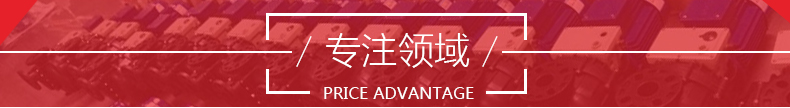 / 专注领域 /

PRICE ADVANTAGE